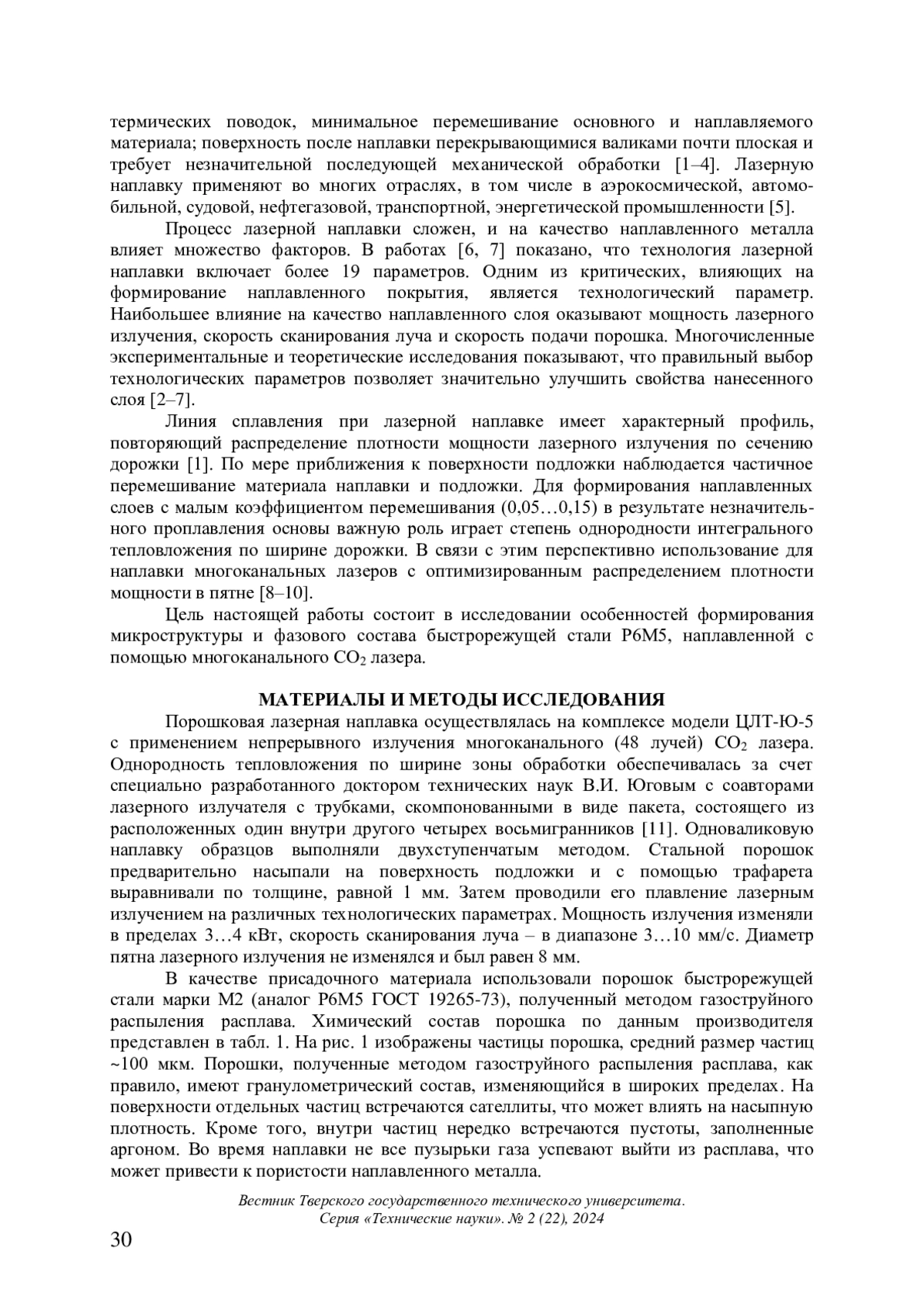 термических поводок, минимальное перемешивание основного и наплавляемого материала; поверхность после наплавки перекрывающимися валиками почти плоская и требует незначительной последующей механической обработки [1–4]. Лазерную наплавку применяют во многих отраслях, в том числе в аэрокосмической, автомобильной, судовой, нефтегазовой, транспортной, энергетической промышленности [5].

Процесс лазерной наплавки сложен, и на качество наплавленного металла влияет множество факторов. В работах [6, 7] показано, что технология лазерной наплавки включает более 19 параметров. Одним из критических, влияющих на формирование наплавленного покрытия, является технологический параметр. Наибольшее влияние на качество наплавленного слоя оказывают мощность лазерного излучения, скорость сканирования луча и скорость подачи порошка. Многочисленные экспериментальные и теоретические исследования показывают, что правильный выбор технологических параметров позволяет значительно улучшить свойства нанесенного слоя [2–7].

Линия сплавления при лазерной наплавке имеет характерный профиль, повторяющий распределение плотности мощности лазерного излучения по сечению дорожки [1]. По мере приближения к поверхности подложки наблюдается частичное перемешивание материала наплавки и подложки. Для формирования наплавленных слоев с малым коэффициентом перемешивания (0,05…0,15) в результате незначительного проплавления основы важную роль играет степень однородности интегрального тепловложения по ширине дорожки. В связи с этим перспективно использование для наплавки многоканальных лазеров с оптимизированным распределением плотности мощности в пятне [8–10].

Цель настоящей работы состоит в исследовании особенностей формирования микроструктуры и фазового состава быстрорежущей стали Р6М5, наплавленной с помощью многоканального $CO_2$ лазера.

МАТЕРИАЛЫ И МЕТОДЫ ИССЛЕДОВАНИЯ

Порошковая лазерная наплавка осуществлялась на комплексе модели ЦЛТ-Ю-5 с применением непрерывного излучения многоканального (48 лучей) $CO_2$ лазера. Однородность тепловложения по ширине зоны обработки обеспечивалась за счет специально разработанного доктором технических наук В.И. Юговым с соавторами лазерного излучателя с трубками, скомпонованными в виде пакета, состоящего из расположенных один внутри другого четырех восьмигранников [11]. Одноваликовую наплавку образцов выполняли двухступенчатым методом. Стальной порошок предварительно насыпали на поверхность подложки и с помощью трафарета выравнивали по толщине, равной 1 мм. Затем проводили его плавление лазерным излучением на различных технологических параметрах. Мощность излучения изменяли в пределах 3…4 кВт, скорость сканирования луча – в диапазоне 3…10 мм/с. Диаметр пятна лазерного излучения не изменялся и был равен 8 мм.

В качестве присадочного материала использовали порошок быстрорежущей стали марки М2 (аналог Р6М5 ГОСТ 19265-73), полученный методом газоструйного распыления расплава. Химический состав порошка по данным производителя представлен в табл. 1. На рис. 1 изображены частицы порошка, средний размер частиц ~100 мкм. Порошки, полученные методом газоструйного распыления расплава, как правило, имеют гранулометрический состав, изменяющийся в широких пределах. На поверхности отдельных частиц встречаются сателлиты, что может влиять на насыпную плотность. Кроме того, внутри частиц нередко встречаются пустоты, заполненные аргоном. Во время наплавки не все пузырьки газа успевают выйти из расплава, что может привести к пористости наплавленного металла.

Вестник Тверского государственного технического университета.
Серия «Технические науки». № 2 (22), 2024

30